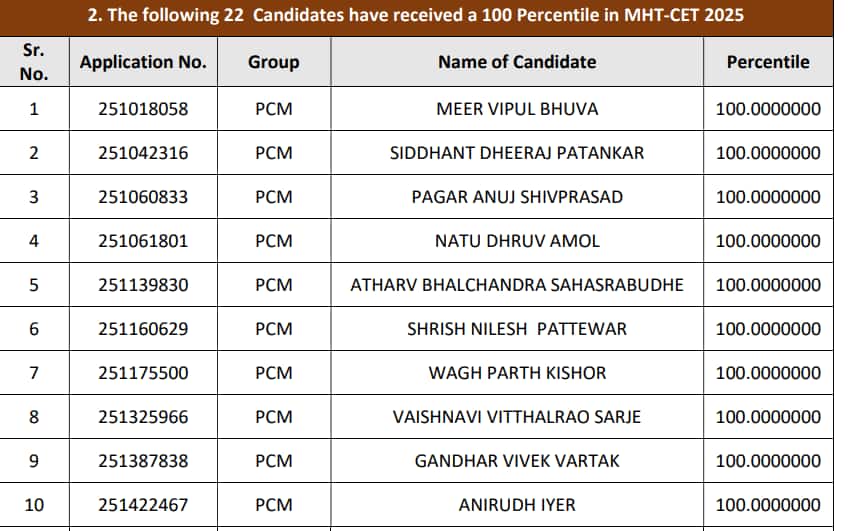 2. The following 22 Candidates have received a 100 Percentile in MHT-CET 2025

| Sr. No. | Application No. | Group | Name of Candidate | Percentile |
|---|---|---|---|---|
| 1 | 251018058 | PCM | MEER VIPUL BHUVA | 100.0000000 |
| 2 | 251042316 | PCM | SIDDHANT DHEERAJ PATANKAR | 100.0000000 |
| 3 | 251060833 | PCM | PAGAR ANUJ SHIVPRASAD | 100.0000000 |
| 4 | 251061801 | PCM | NATU DHRUV AMOL | 100.0000000 |
| 5 | 251139830 | PCM | ATHARV BHALCHANDRA SAHASRABUDHE | 100.0000000 |
| 6 | 251160629 | PCM | SHRISH NILESH PATTEWAR | 100.0000000 |
| 7 | 251175500 | PCM | WAGH PARTH KISHOR | 100.0000000 |
| 8 | 251325966 | PCM | VAISHNAVI VITTHALRAO SARJE | 100.0000000 |
| 9 | 251387838 | PCM | GANDHAR VIVEK VARTAK | 100.0000000 |
| 10 | 251422467 | PCM | ANIRUDH IYER | 100.0000000 |